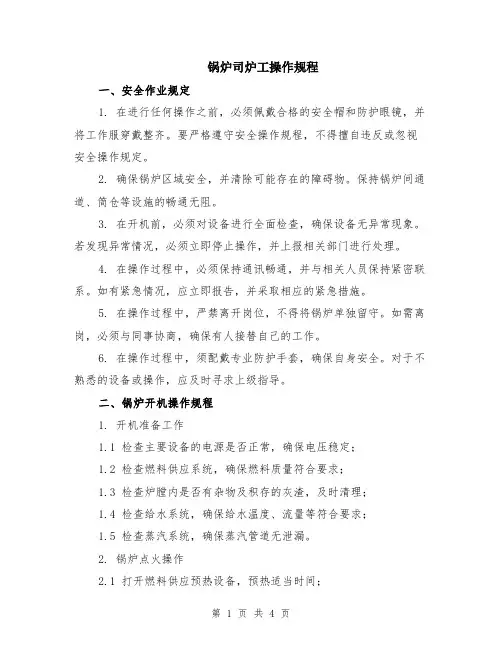 锅炉司炉工操作规程

一、安全作业规定

1. 在进行任何操作之前，必须佩戴合格的安全帽和防护眼镜，并将工作服穿戴整齐。要严格遵守安全操作规程，不得擅自违反或忽视安全操作规定。

2. 确保锅炉区域安全，并清除可能存在的障碍物。保持锅炉间通道、筒仓等设施的畅通无阻。

3. 在开机前，必须对设备进行全面检查，确保设备无异常现象。若发现异常情况，必须立即停止操作，并上报相关部门进行处理。

4. 在操作过程中，必须保持通讯畅通，并与相关人员保持紧密联系。如有紧急情况，应立即报告，并采取相应的紧急措施。

5. 在操作过程中，严禁离开岗位，不得将锅炉单独留守。如需离岗，必须与同事协商，确保有人接替自己的工作。

6. 在操作过程中，须配戴专业防护手套，确保自身安全。对于不熟悉的设备或操作，应及时寻求上级指导。

二、锅炉开机操作规程

1. 开机准备工作

1.1 检查主要设备的电源是否正常，确保电压稳定；

1.2 检查燃料供应系统，确保燃料质量符合要求；

1.3 检查炉膛内是否有杂物及积存的灰渣，及时清理；

1.4 检查给水系统，确保给水温度、流量等符合要求；

1.5 检查蒸汽系统，确保蒸汽管道无泄漏。

2. 锅炉点火操作

2.1 打开燃料供应预热设备，预热适当时间；

第 1 页 共 4 页